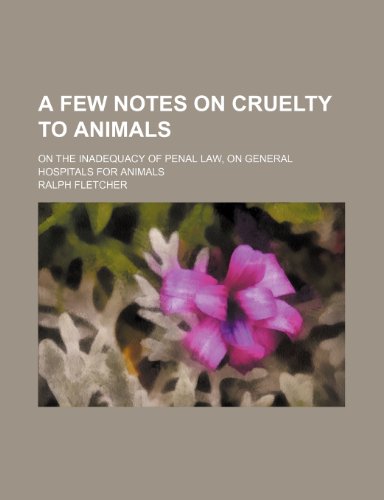 A FEW NOTES ON CRUELTY TO ANIMALS

ON THE INADEQUACY OF PENAL LAW, ON GENERAL HOSPITALS FOR ANIMALS

RALPH FLETCHER